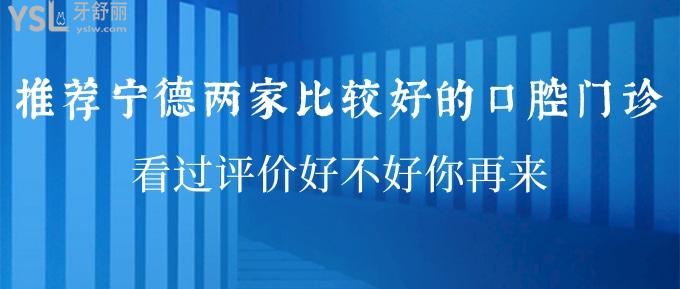 YSL 牙舒丽
yslw.com

推荐宁德两家比较好的口腔门诊

看过评价好不好你再来